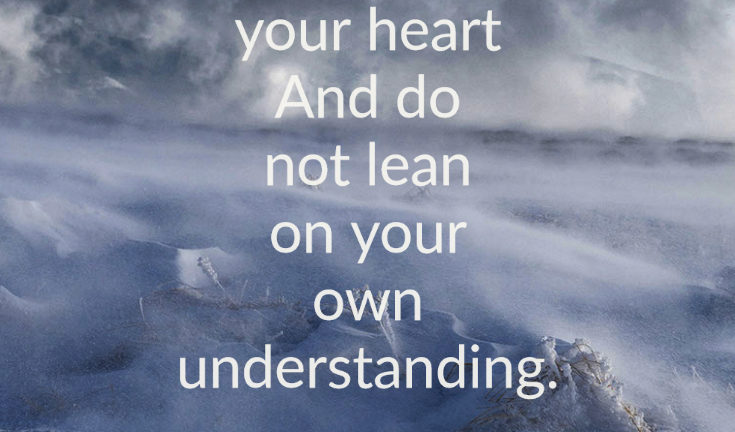 your heart
And do
not lean
on your
own
understanding.